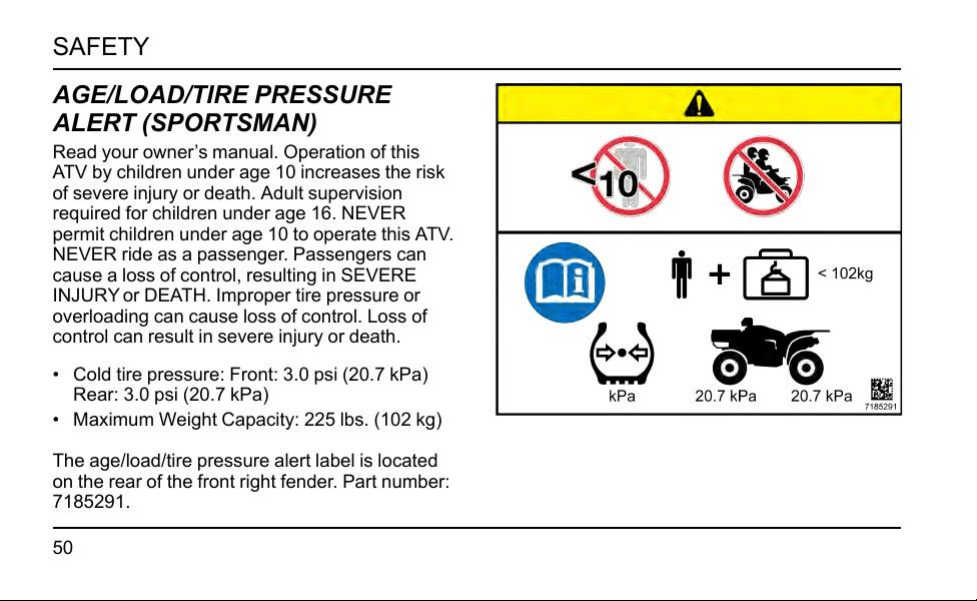 SAFETY

AGE/LOAD/TIRE PRESSURE ALERT (SPORTSMAN)

Read your owner's manual. Operation of this ATV by children under age 10 increases the risk of severe injury or death. Adult supervision required for children under age 16. NEVER permit children under age 10 to operate this ATV. NEVER ride as a passenger. Passengers can cause a loss of control, resulting in SEVERE INJURY or DEATH. Improper tire pressure or overloading can cause loss of control. Loss of control can result in severe injury or death.

• Cold tire pressure: Front: 3.0 psi (20.7 kPa) Rear: 3.0 psi (20.7 kPa)
• Maximum Weight Capacity: 225 lbs. (102 kg)

The age/load/tire pressure alert label is located on the rear of the front right fender. Part number: 7185291.

<10

< 102kg

kPa

20.7 kPa

20.7 kPa

7185291

50